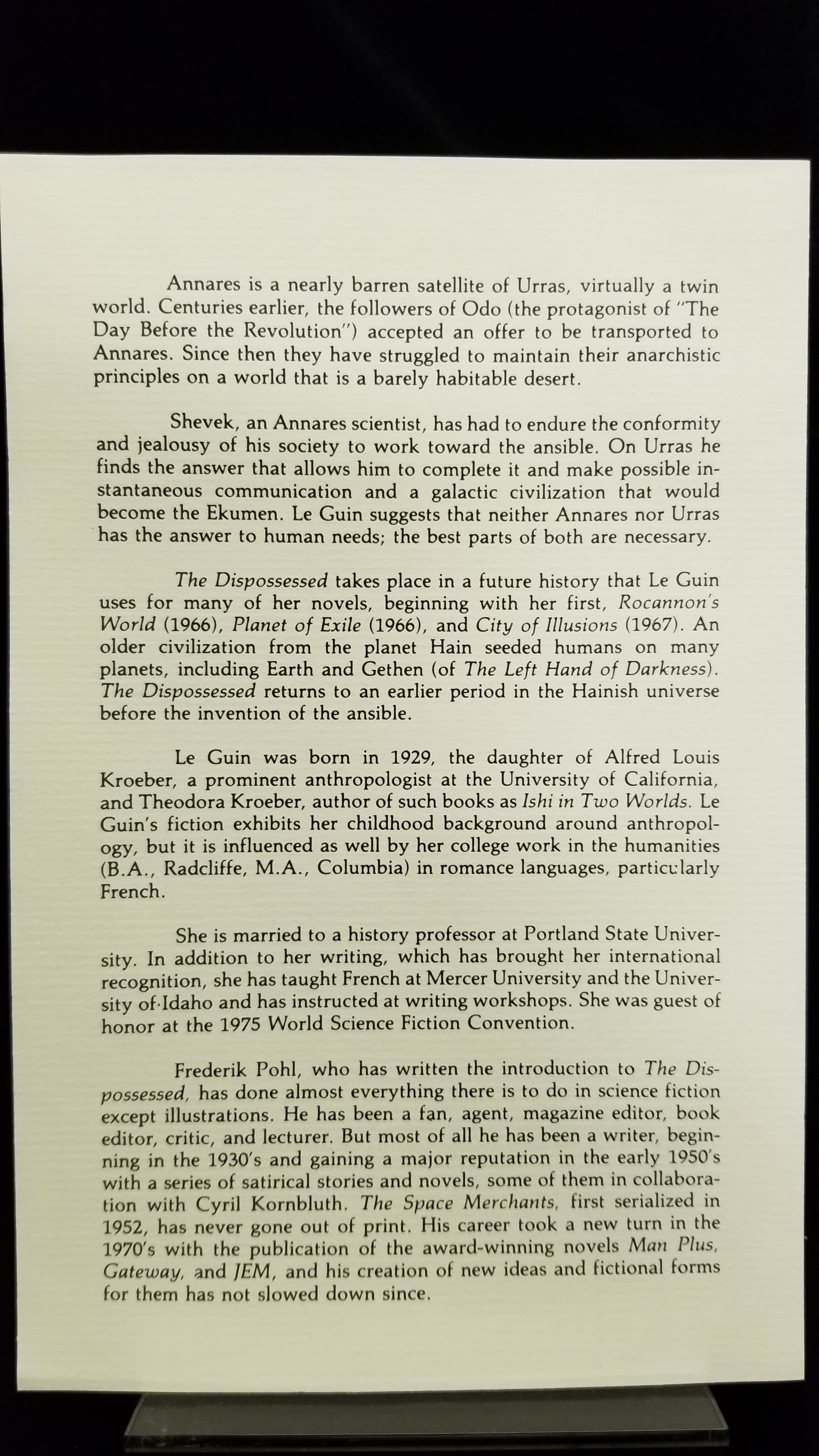 Annares is a nearly barren satellite of Urras, virtually a twin world. Centuries earlier, the followers of Odo (the protagonist of "The Day Before the Revolution") accepted an offer to be transported to Annares. Since then they have struggled to maintain their anarchistic principles on a world that is a barely habitable desert.

Shevek, an Annares scientist, has had to endure the conformity and jealousy of his society to work toward the ansible. On Urras he finds the answer that allows him to complete it and make possible instantaneous communication and a galactic civilization that would become the Ekumen. Le Guin suggests that neither Annares nor Urras has the answer to human needs; the best parts of both are necessary.

The Dispossessed takes place in a future history that Le Guin uses for many of her novels, beginning with her first, Rocannon's World (1966), Planet of Exile (1966), and City of Illusions (1967). An older civilization from the planet Hain seeded humans on many planets, including Earth and Gethen (of The Left Hand of Darkness). The Dispossessed returns to an earlier period in the Hainish universe before the invention of the ansible.

Le Guin was born in 1929, the daughter of Alfred Louis Kroeber, a prominent anthropologist at the University of California, and Theodora Kroeber, author of such books as Ishi in Two Worlds. Le Guin's fiction exhibits her childhood background around anthropology, but it is influenced as well by her college work in the humanities (B.A., Radcliffe, M.A., Columbia) in romance languages, particularly French.

She is married to a history professor at Portland State University. In addition to her writing, which has brought her international recognition, she has taught French at Mercer University and the University of Idaho and has instructed at writing workshops. She was guest of honor at the 1975 World Science Fiction Convention.

Frederik Pohl, who has written the introduction to The Dispossessed, has done almost everything there is to do in science fiction except illustrations. He has been a fan, agent, magazine editor, book editor, critic, and lecturer. But most of all he has been a writer, beginning in the 1930's and gaining a major reputation in the early 1950's with a series of satirical stories and novels, some of them in collaboration with Cyril Kornbluth. The Space Merchants, first serialized in 1952, has never gone out of print. His career took a new turn in the 1970's with the publication of the award-winning novels Man Plus, Gateway, and JEM, and his creation of new ideas and fictional forms for them has not slowed down since.